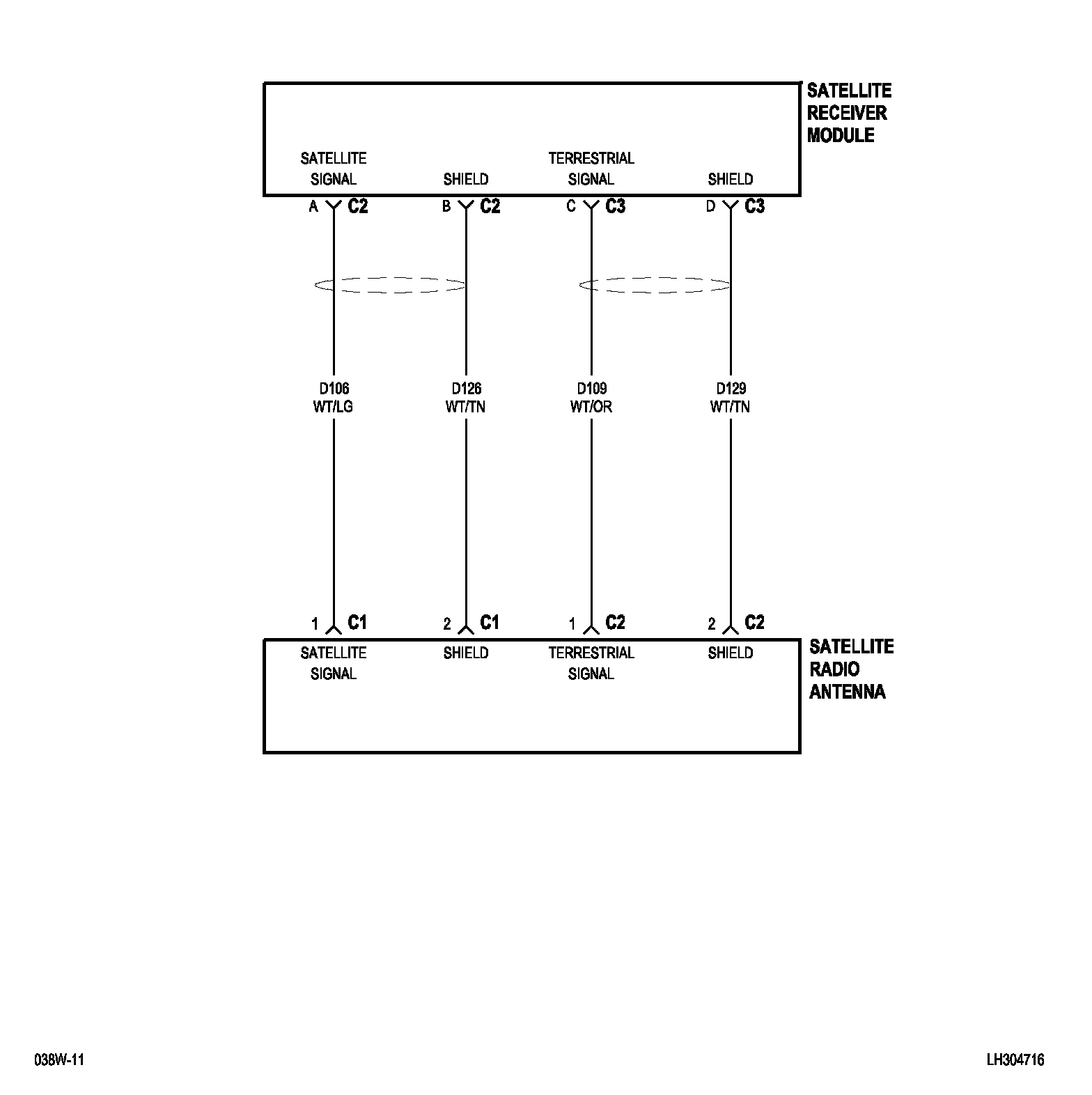 SATELLITE RECEIVER MODULE

SATELLITE SIGNAL

SHIELD

TERRESTRIAL SIGNAL

SHIELD

A C2

B C2

C C3

D C3

D106 WT/LG

D126 WT/TN

D109 WT/OR

D129 WT/TN

1 C1

2 C1

1 C2

2 C2

SATELLITE SIGNAL

SHIELD

TERRESTRIAL SIGNAL

SHIELD

SATELLITE RADIO ANTENNA

038W-11

LH304716